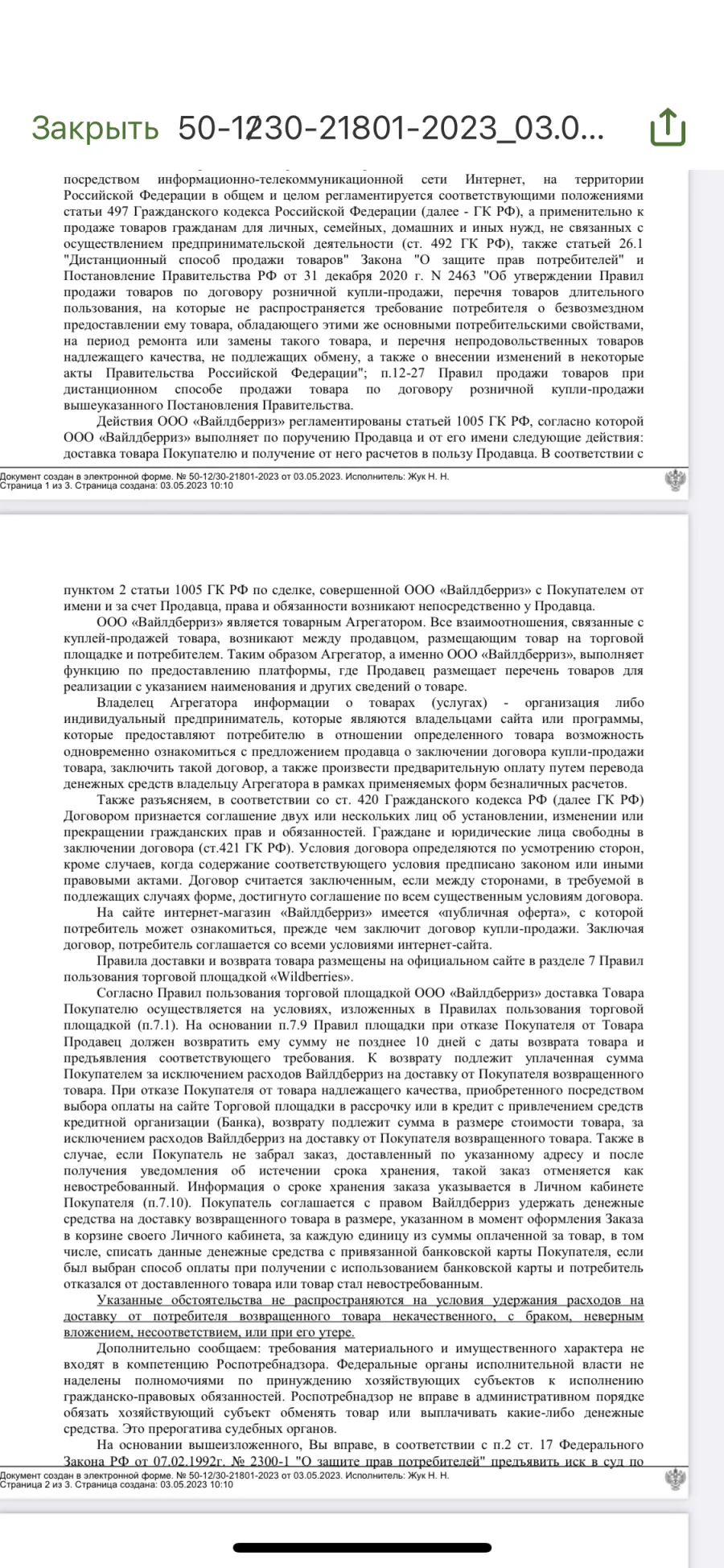 Закрыть 50-12/30-21801-2023_03.0...

посредством информационно-телекоммуникационной сети Интернет, на территории Российской Федерации в общем и целом регламентируется соответствующими положениями статьи 497 Гражданского кодекса Российской Федерации (далее - ГК РФ), а применительно к продаже товаров гражданам для личных, семейных, домашних и иных нужд, не связанных с осуществлением предпринимательской деятельности (ст. 492 ГК РФ), также статьей 26.1 "Дистанционный способ продажи товаров" Закона "О защите прав потребителей" и Постановление Правительства РФ от 31 декабря 2020 г. N 2463 "Об утверждении Правил продажи товаров по договору розничной купли-продажи, перечня товаров длительного пользования, на которые не распространяется требование потребителя о безвозмездном предоставлении ему товара, обладающего этими же основными потребительскими свойствами, на период ремонта или замены такого товара, и перечня непродовольственных товаров надлежащего качества, не подлежащих обмену, а также о внесении изменений в некоторые акты Правительства Российской Федерации"; п.12-27 Правил продажи товаров при дистанционном способе продажи товара по договору розничной купли-продажи вышеуказанного Постановления Правительства.

Действия ООО «Вайлдберриз» регламентированы статьей 1005 ГК РФ, согласно которой ООО «Вайлдберриз» выполняет по поручению Продавца и от его имени следующие действия: доставка товара Покупателю и получение от него расчетов в пользу Продавца. В соответствии с

Документ создан в электронной форме. № 50-12/30-21801-2023 от 03.05.2023. Исполнитель: Жук Н. Н.
Страница 1 из 3. Страница создана: 03.05.2023 10:10

пунктом 2 статьи 1005 ГК РФ по сделке, совершенной ООО «Вайлдберриз» с Покупателем от имени и за счет Продавца, права и обязанности возникают непосредственно у Продавца.

ООО «Вайлдберриз» является товарным Агрегатором. Все взаимоотношения, связанные с куплей-продажей товара, возникают между продавцом, размещающим товар на торговой площадке и потребителем. Таким образом Агрегатор, а именно ООО «Вайлдберриз», выполняет функцию по предоставлению платформы, где Продавец размещает перечень товаров для реализации с указанием наименования и других сведений о товаре.

Владелец Агрегатора информации о товарах (услугах) - организация либо индивидуальный предприниматель, которые являются владельцами сайта или программы, которые предоставляют потребителю в отношении определенного товара возможность одновременно ознакомиться с предложением продавца о заключении договора купли-продажи товара, заключить такой договор, а также произвести предварительную оплату путем перевода денежных средств владельцу Агрегатора в рамках применяемых форм безналичных расчетов.

Также разъясняем, в соответствии со ст. 420 Гражданского кодекса РФ (далее ГК РФ) Договором признается соглашение двух или нескольких лиц об установлении, изменении или прекращении гражданских прав и обязанностей. Граждане и юридические лица свободны в заключении договора (ст.421 ГК РФ). Условия договора определяются по усмотрению сторон, кроме случаев, когда содержание соответствующего условия предписано законом или иными правовыми актами. Договор считается заключенным, если между сторонами, в требуемой в подлежащих случаях форме, достигнуто соглашение по всем существенным условиям договора.

На сайте интернет-магазин «Вайлдберриз» имеется «публичная оферта», с которой потребитель может ознакомиться, прежде чем заключит договор купли-продажи. Заключая договор, потребитель соглашается со всеми условиями интернет-сайта.

Правила доставки и возврата товара размещены на официальном сайте в разделе 7 Правил пользования торговой площадкой «Wildberries».

Согласно Правил пользования торговой площадкой ООО «Вайлдберриз» доставка Товара Покупателю осуществляется на условиях, изложенных в Правилах пользования торговой площадкой (п.7.1). На основании п.7.9 Правил площадки при отказе Покупателя от Товара Продавец должен возвратить ему сумму не позднее 10 дней с даты возврата товара и предъявления соответствующего требования. К возврату подлежит уплаченная сумма Покупателем за исключением расходов Вайлдберриз на доставку от Покупателя возвращенного товара. При отказе Покупателя от товара надлежащего качества, приобретенного посредством выбора оплаты на сайте Торговой площадки в рассрочку или в кредит с привлечением средств кредитной организации (Банка), возврату подлежит сумма в размере стоимости товара, за исключением расходов Вайлдберриз на доставку от Покупателя возвращенного товара. Также в случае, если Покупатель не забрал заказ, доставленный по указанному адресу и после получения уведомления об истечении срока хранения, такой заказ отменяется как невостребованный. Информация о сроке хранения заказа указывается в Личном кабинете Покупателя (п.7.10). Покупатель соглашается с правом Вайлдберриз удержать денежные средства на доставку возвращенного товара в размере, указанном в момент оформления Заказа в корзине своего Личного кабинета, за каждую единицу из суммы оплаченной за товар, в том числе, списать данные денежные средства с привязанной банковской карты Покупателя, если был выбран способ оплаты при получении с использованием банковской карты и потребитель отказался от доставленного товара или товар стал невостребованным.

Указанные обстоятельства не распространяются на условия удержания расходов на доставку от потребителя возвращенного товара некачественного, с браком, неверным вложением, несоответствием, или при его утере.

Дополнительно сообщаем: требования материального и имущественного характера не входят в компетенцию Роспотребнадзора. Федеральные органы исполнительной власти не наделены полномочиями по принуждению хозяйствующих субъектов к исполнению гражданско-правовых обязанностей. Роспотребнадзор не вправе в административном порядке обязать хозяйствующий субъект обменять товар или выплачивать какие-либо денежные средства. Это прерогатива судебных органов.

На основании вышеизложенного, Вы вправе, в соответствии с п.2 ст. 17 Федерального Закона РФ от 07.02.1992г. № 2300-1 "О защите прав потребителей" предъявить иск в суд по

Документ создан в электронной форме. № 50-12/30-21801-2023 от 03.05.2023. Исполнитель: Жук Н. Н.
Страница 2 из 3. Страница создана: 03.05.2023 10:10